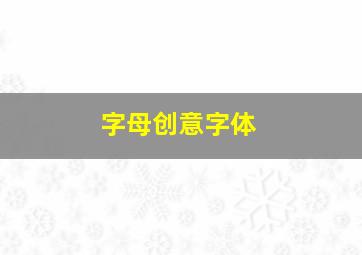 字母创意字体